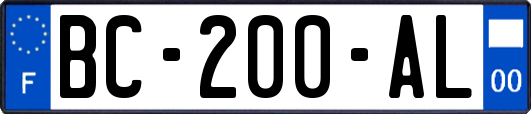 F
BC-200-AL
00